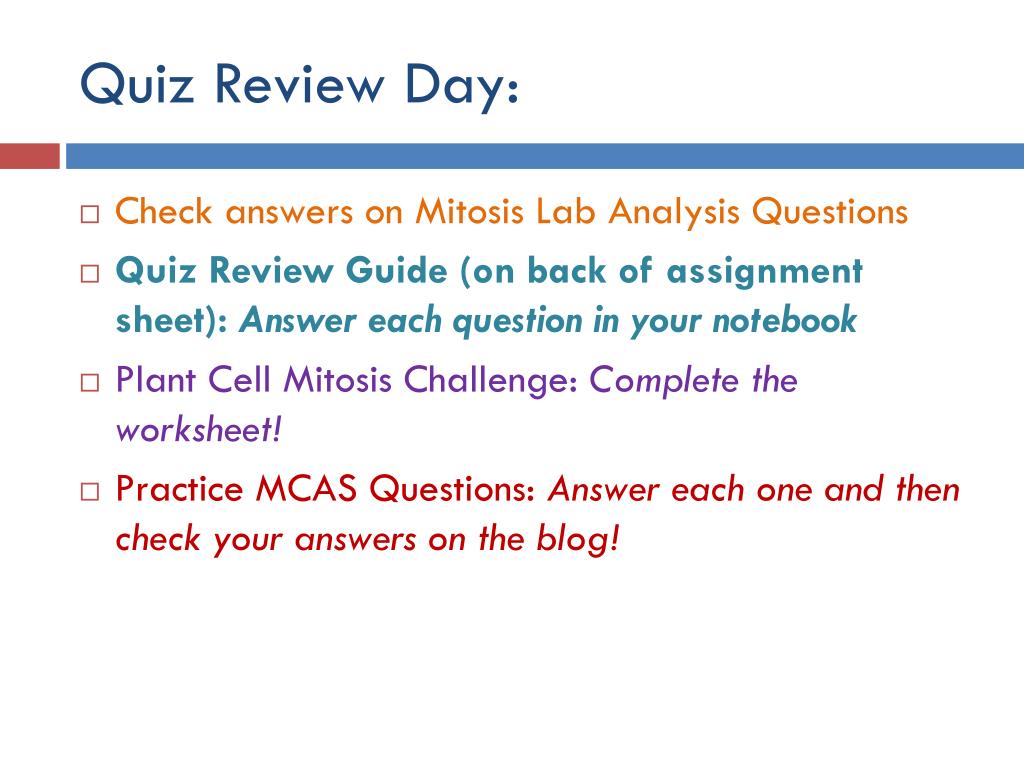 Quiz Review Day:

□ Check answers on Mitosis Lab Analysis Questions

□ Quiz Review Guide (on back of assignment sheet): Answer each question in your notebook

□ Plant Cell Mitosis Challenge: Complete the worksheet!

□ Practice MCAS Questions: Answer each one and then check your answers on the blog!